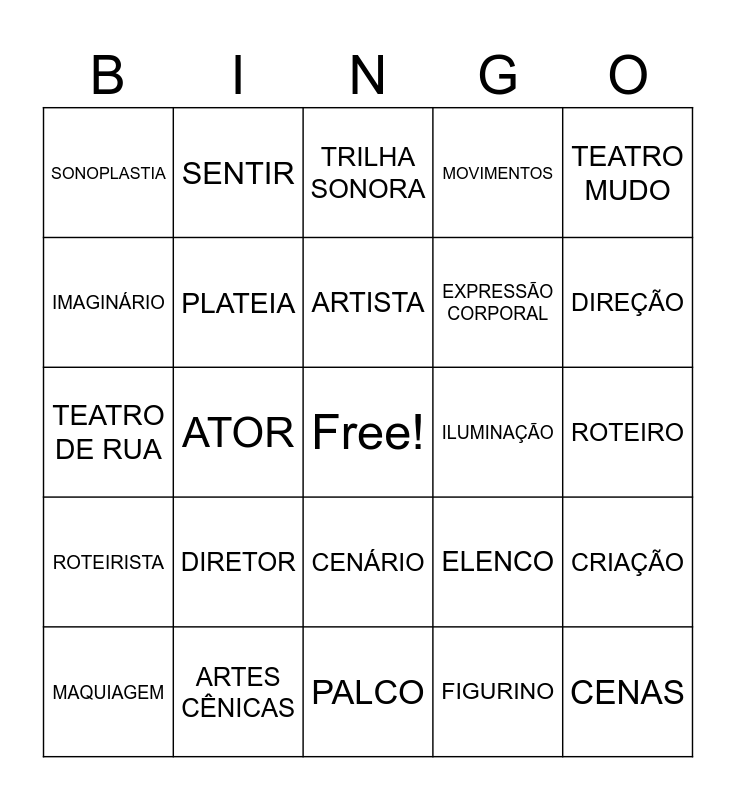 | B | I | N | G | O |
|---|---|---|---|---|
| SONOPLASTIA | SENTIR | TRILHA SONORA | MOVIMENTOS | TEATRO MUDO |
| IMAGINÁRIO | PLATEIA | ARTISTA | EXPRESSÃO CORPORAL | DIREÇÃO |
| TEATRO DE RUA | ATOR | Free! | ILUMINAÇÃO | ROTEIRO |
| ROTEIRISTA | DIRETOR | CENÁRIO | ELENCO | CRIAÇÃO |
| MAQUIAGEM | ARTES CÊNICAS | PALCO | FIGURINO | CENAS |